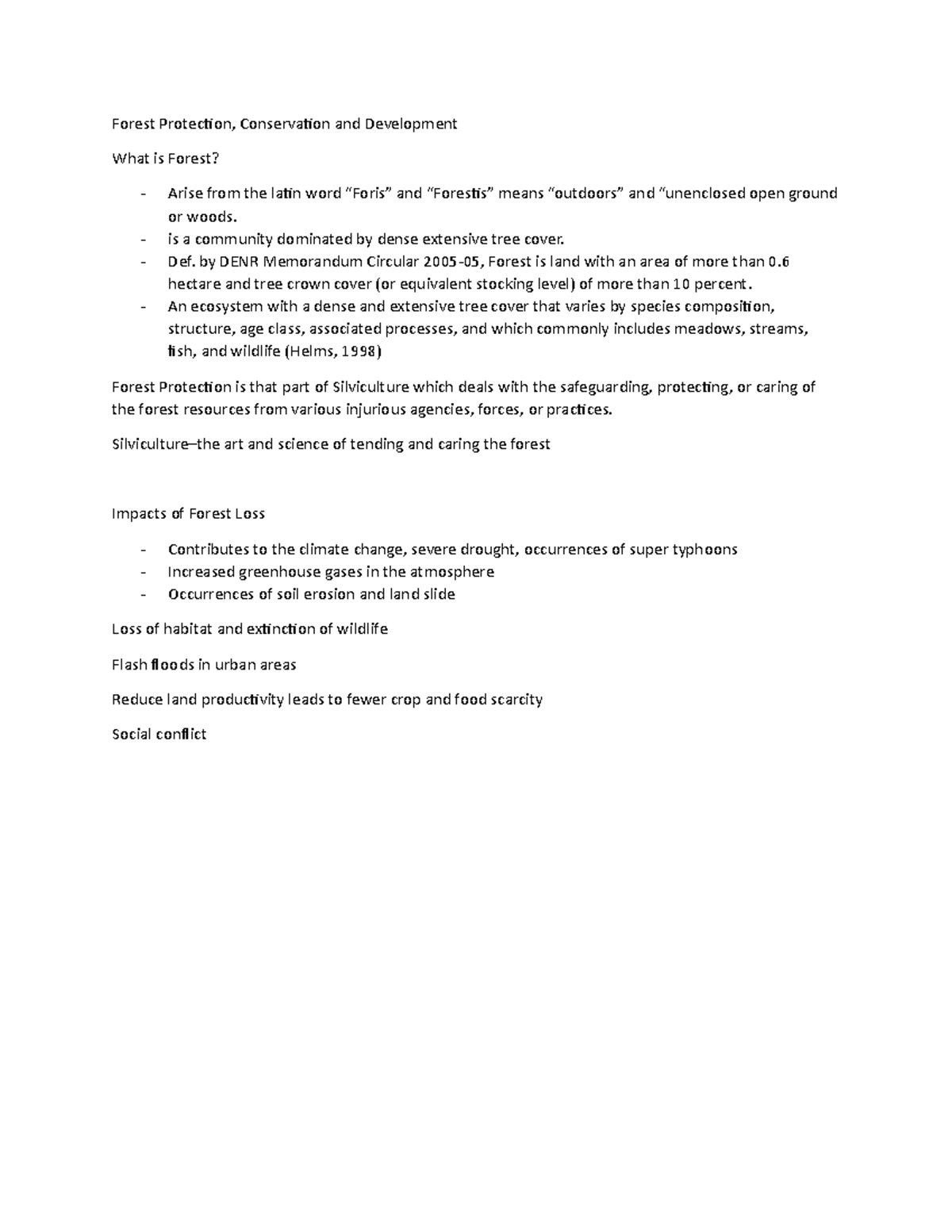 Forest Protection, Conservation and Development

What is Forest?

- Arise from the latin word "Foris" and "Forestis" means "outdoors" and "unenclosed open ground or woods.
- is a community dominated by dense extensive tree cover.
- Def. by DENR Memorandum Circular 2005-05, Forest is land with an area of more than 0.6 hectare and tree crown cover (or equivalent stocking level) of more than 10 percent.
- An ecosystem with a dense and extensive tree cover that varies by species composition, structure, age class, associated processes, and which commonly includes meadows, streams, fish, and wildlife (Helms, 1998)

Forest Protection is that part of Silviculture which deals with the safeguarding, protecting, or caring of the forest resources from various injurious agencies, forces, or practices.

Silviculture–the art and science of tending and caring the forest

Impacts of Forest Loss

- Contributes to the climate change, severe drought, occurrences of super typhoons
- Increased greenhouse gases in the atmosphere
- Occurrences of soil erosion and land slide

Loss of habitat and extinction of wildlife

Flash floods in urban areas

Reduce land productivity leads to fewer crop and food scarcity

Social conflict